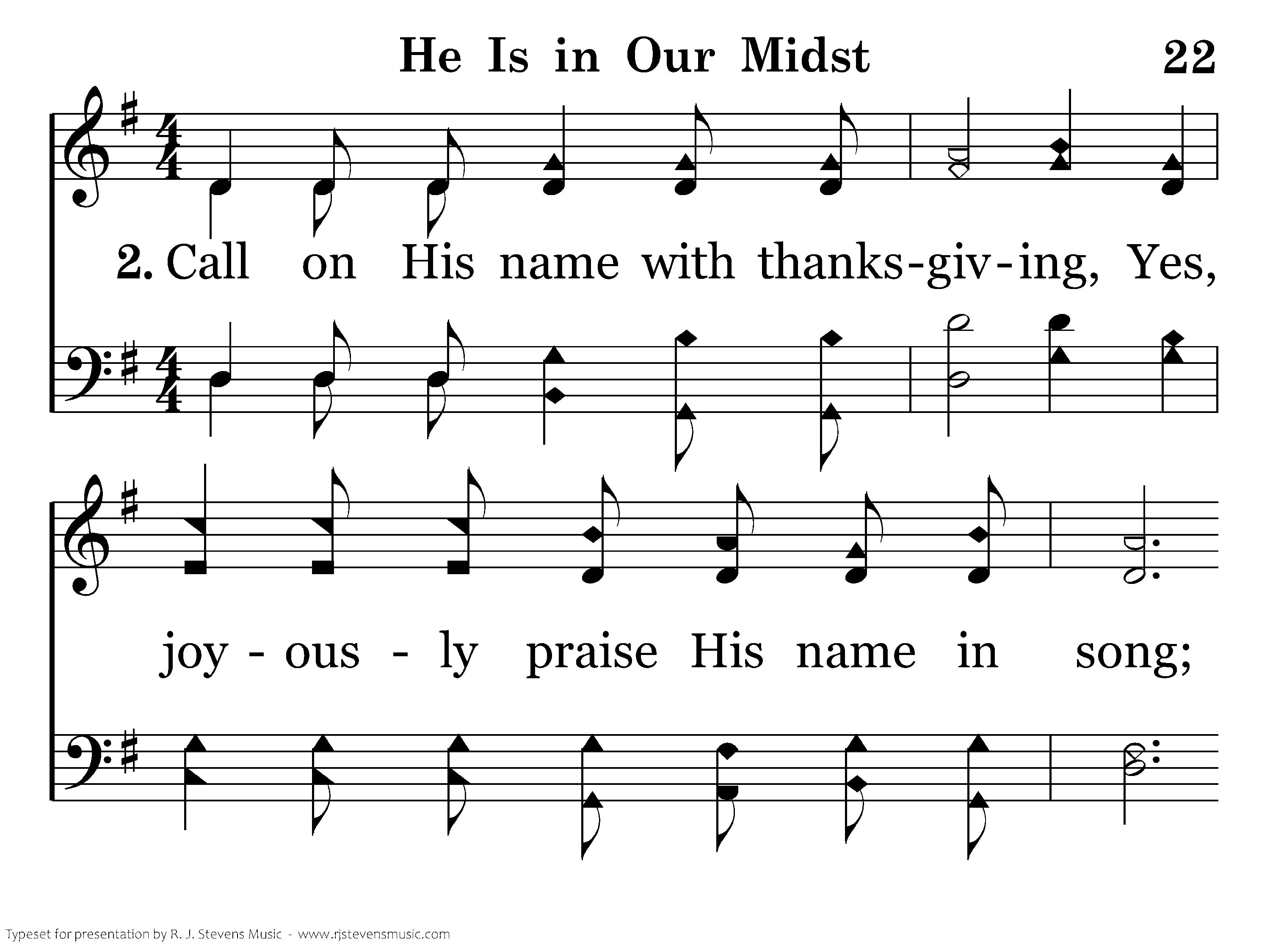 He Is in Our Midst 22

2. Call on His name with thanks-giv-ing, Yes,

joy - ous - ly praise His name in song;

Typeset for presentation by R. J. Stevens Music - www.rjstevensmusic.com